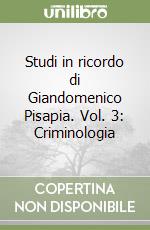 unilibro

Studi in ricordo di Giandomenico Pisapia. Vol. 3: Criminologia

COPERTINA NON DISPONIBILE